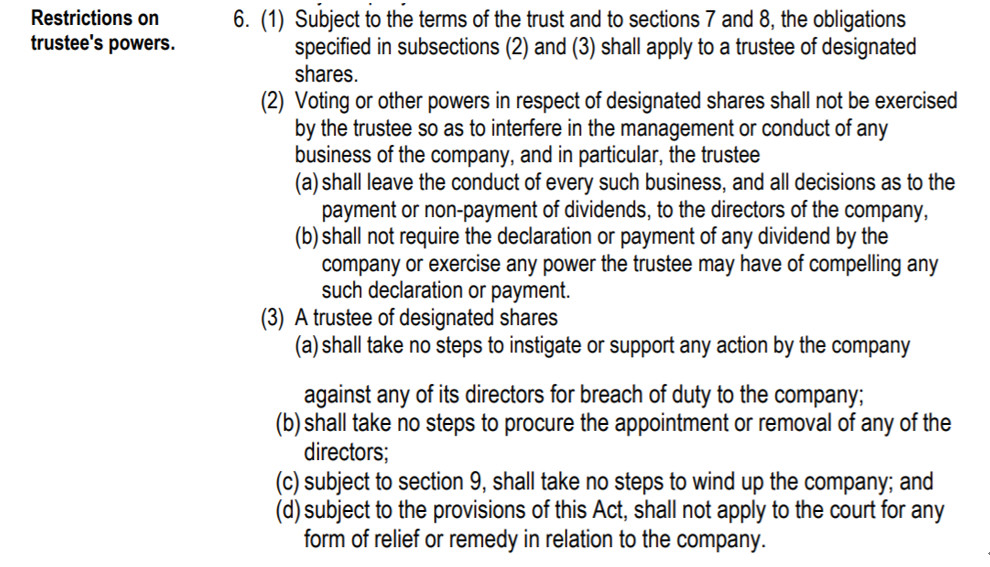 Restrictions on trustee's powers.

6. (1) Subject to the terms of the trust and to sections 7 and 8, the obligations specified in subsections (2) and (3) shall apply to a trustee of designated shares.

(2) Voting or other powers in respect of designated shares shall not be exercised by the trustee so as to interfere in the management or conduct of any business of the company, and in particular, the trustee

(a) shall leave the conduct of every such business, and all decisions as to the payment or non-payment of dividends, to the directors of the company,

(b) shall not require the declaration or payment of any dividend by the company or exercise any power the trustee may have of compelling any such declaration or payment.

(3) A trustee of designated shares

(a) shall take no steps to instigate or support any action by the company

against any of its directors for breach of duty to the company;

(b) shall take no steps to procure the appointment or removal of any of the directors;

(c) subject to section 9, shall take no steps to wind up the company; and

(d) subject to the provisions of this Act, shall not apply to the court for any form of relief or remedy in relation to the company.